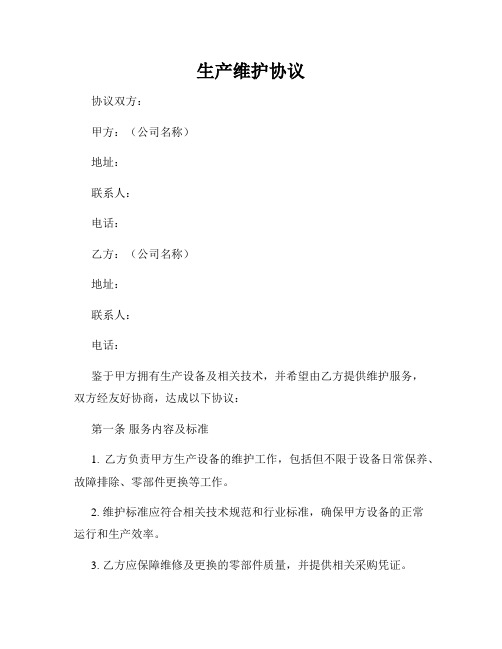 生产维护协议

协议双方：

甲方：（公司名称）

地址：

联系人：

电话：

乙方：（公司名称）

地址：

联系人：

电话：

鉴于甲方拥有生产设备及相关技术，并希望由乙方提供维护服务，双方经友好协商，达成以下协议：

第一条 服务内容及标准

1. 乙方负责甲方生产设备的维护工作，包括但不限于设备日常保养、故障排除、零部件更换等工作。

2. 维护标准应符合相关技术规范和行业标准，确保甲方设备的正常运行和生产效率。

3. 乙方应保障维修及更换的零部件质量，并提供相关采购凭证。